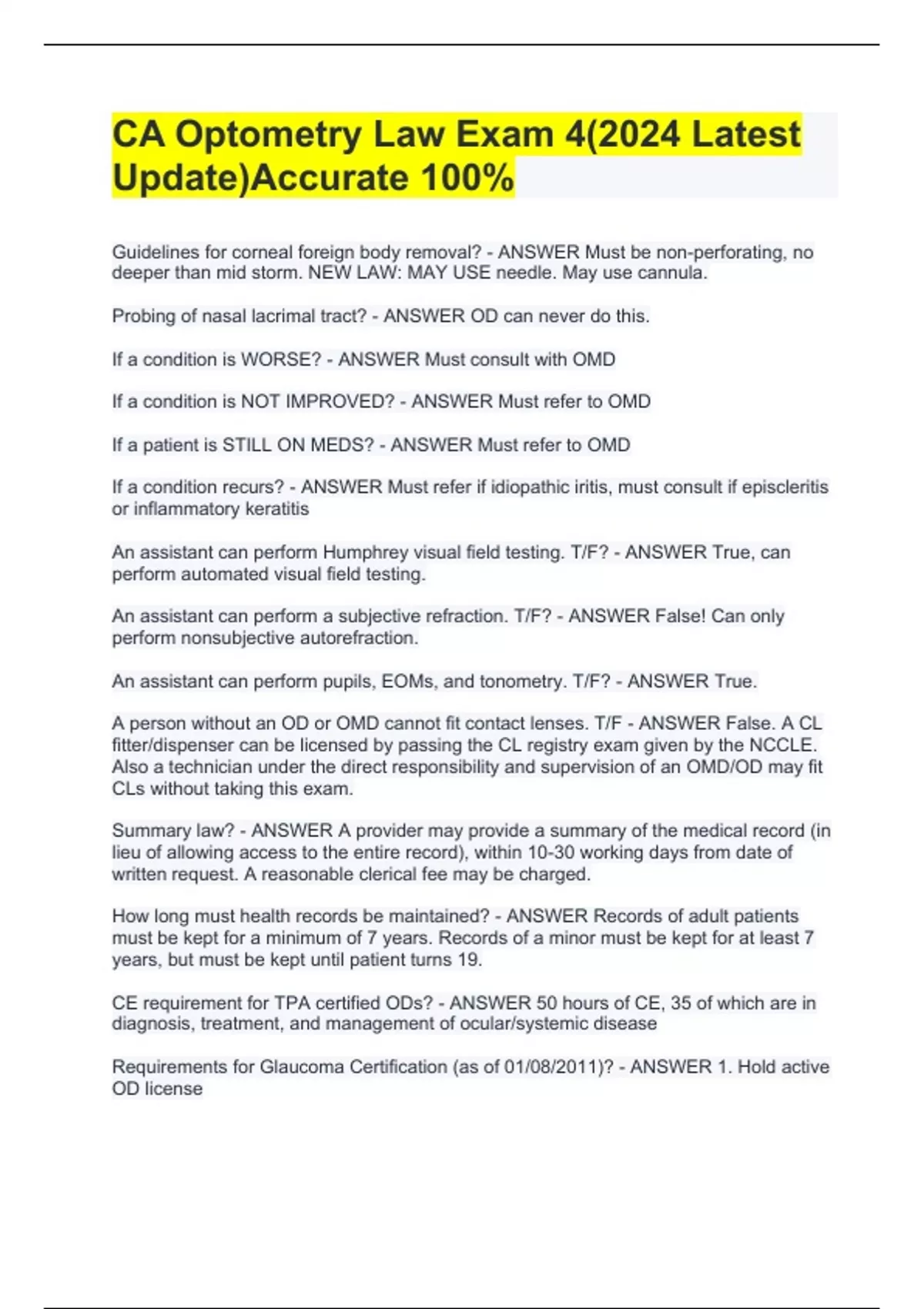 CA Optometry Law Exam 4(2024 Latest Update)Accurate 100%

Guidelines for corneal foreign body removal? - ANSWER Must be non-perforating, no deeper than mid storm. NEW LAW: MAY USE needle. May use cannula.

Probing of nasal lacrimal tract? - ANSWER OD can never do this.

If a condition is WORSE? - ANSWER Must consult with OMD

If a condition is NOT IMPROVED? - ANSWER Must refer to OMD

If a patient is STILL ON MEDS? - ANSWER Must refer to OMD

If a condition recurs? - ANSWER Must refer if idiopathic iritis, must consult if episcleritis or inflammatory keratitis

An assistant can perform Humphrey visual field testing. T/F? - ANSWER True, can perform automated visual field testing.

An assistant can perform a subjective refraction. T/F? - ANSWER False! Can only perform nonsubjective autorefraction.

An assistant can perform pupils, EOMs, and tonometry. T/F? - ANSWER True.

A person without an OD or OMD cannot fit contact lenses. T/F - ANSWER False. A CL fitter/dispenser can be licensed by passing the CL registry exam given by the NCCLE. Also a technician under the direct responsibility and supervision of an OMD/OD may fit CLs without taking this exam.

Summary law? - ANSWER A provider may provide a summary of the medical record (in lieu of allowing access to the entire record), within 10-30 working days from date of written request. A reasonable clerical fee may be charged.

How long must health records be maintained? - ANSWER Records of adult patients must be kept for a minimum of 7 years. Records of a minor must be kept for at least 7 years, but must be kept until patient turns 19.

CE requirement for TPA certified ODs? - ANSWER 50 hours of CE, 35 of which are in diagnosis, treatment, and management of ocular/systemic disease

Requirements for Glaucoma Certification (as of 01/08/2011)? - ANSWER 1. Hold active OD license